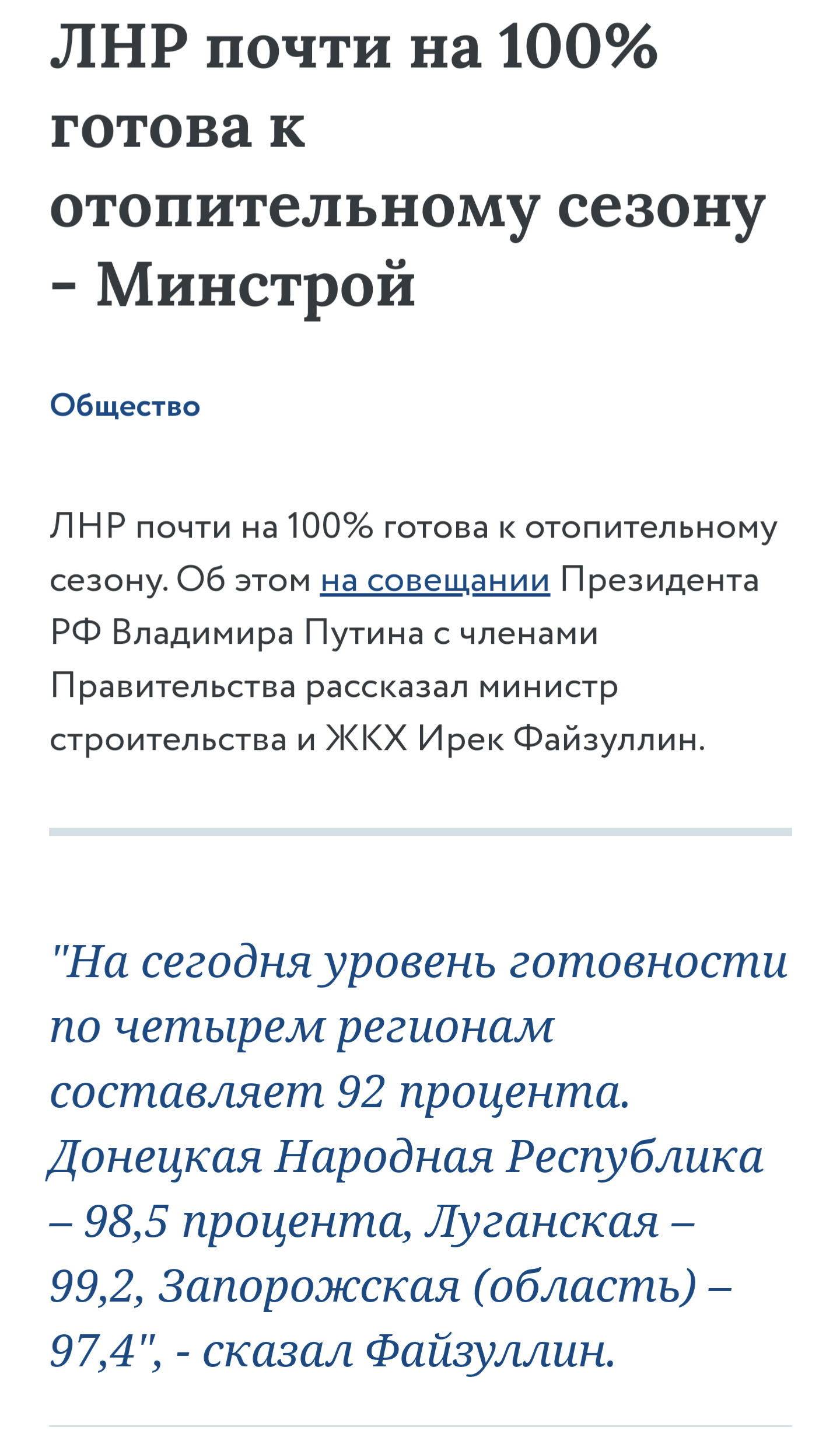 ЛНР почти на 100% готова к отопительному сезону - Минстрой

Общество

ЛНР почти на 100% готова к отопительному сезону. Об этом на совещании Президента РФ Владимира Путина с членами Правительства рассказал министр строительства и ЖКХ Ирек Файзуллин.

"На сегодня уровень готовности по четырем регионам составляет 92 процента. Донецкая Народная Республика – 98,5 процента, Луганская – 99,2, Запорожская (область) – 97,4", - сказал Файзуллин.